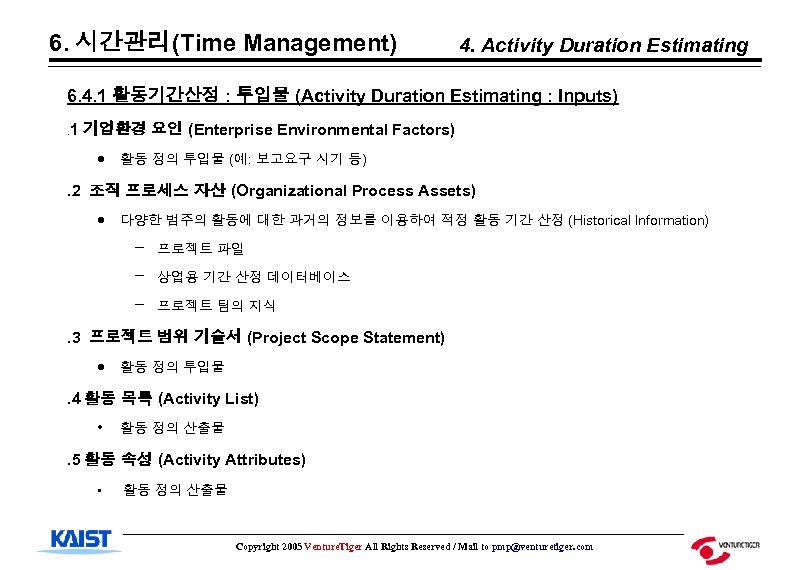 6. 시간관리(Time Management)

4. Activity Duration Estimating

6.4.1 활동기간산정 : 투입물 (Activity Duration Estimating : Inputs)

.1 기업환경 요인 (Enterprise Environmental Factors)

● 활동 정의 투입물 (예: 보고요구 시기 등)

.2 조직 프로세스 자산 (Organizational Process Assets)

● 다양한 범주의 활동에 대한 과거의 정보를 이용하여 적정 활동 기간 산정 (Historical Information)

– 프로젝트 파일

– 상업용 기간 산정 데이터베이스

– 프로젝트 팀의 지식

.3 프로젝트 범위 기술서 (Project Scope Statement)

● 활동 정의 투입물

.4 활동 목록 (Activity List)

• 활동 정의 산출물

.5 활동 속성 (Activity Attributes)

• 활동 정의 산출물

KAIST

Copyright 2005 VentureTiger All Rights Reserved / Mail to pmp@venturetiger.com

VENTURETIGER